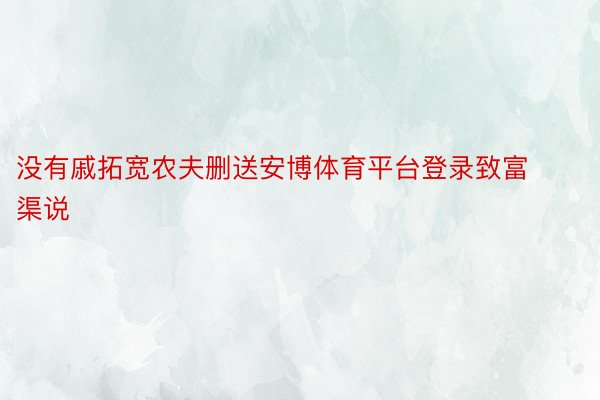 没有戚拓宽农夫删送安博体育平台登录致富渠说